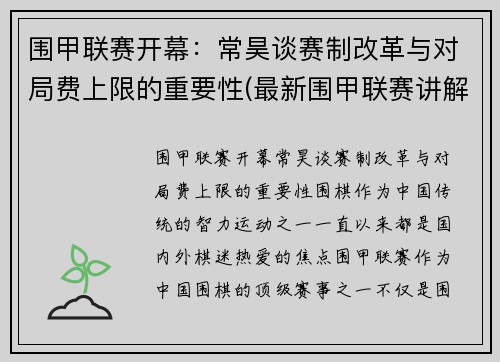 围甲联赛开幕：常昊谈赛制改革与对局费上限的重要性(最新围甲联赛讲解

围甲联赛开幕常昊谈赛制改革与对局费上限的重要性围棋作为中国传统的智力运动之一一直以来都是国内外棋迷热爱的焦点围甲联赛作为中国围棋的顶级赛事之一不仅是围